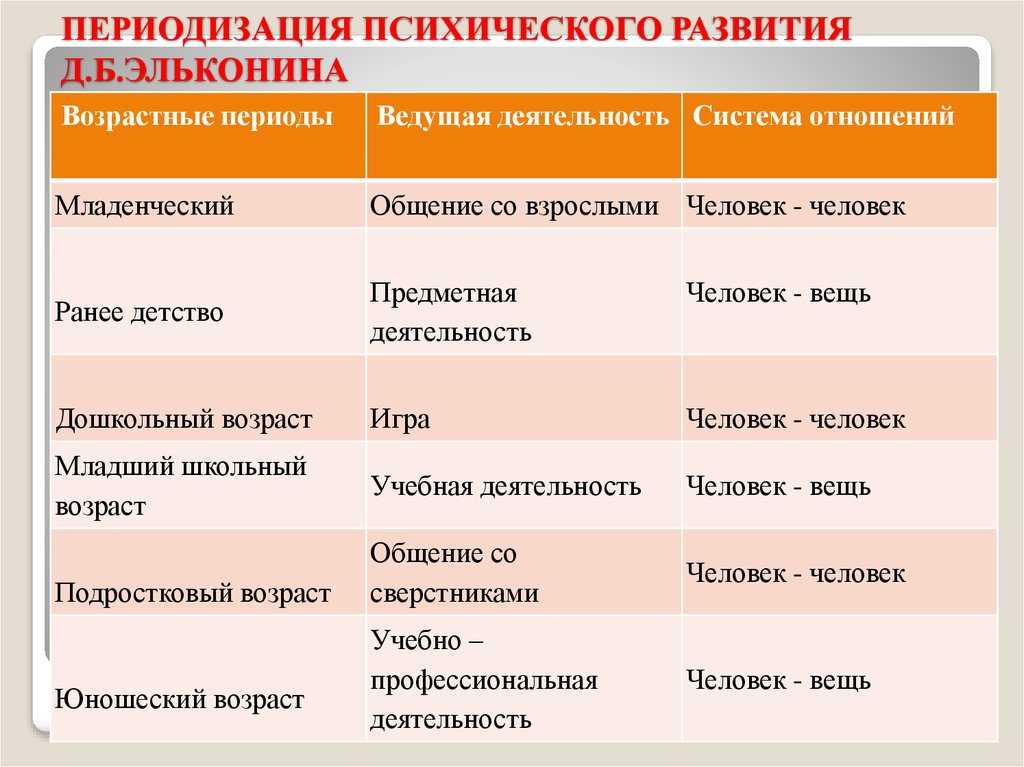 ПЕРИОДИЗАЦИЯ ПСИХИЧЕСКОГО РАЗВИТИЯ Д.Б.ЭЛЬКОНИНА

| Возрастные периоды | Ведущая деятельность | Система отношений |
|---|---|---|
| Младенческий | Общение со взрослыми | Человек - человек |
| Ранее детство | Предметная деятельность | Человек - вещь |
| Дошкольный возраст | Игра | Человек - человек |
| Младший школьный возраст | Учебная деятельность | Человек - вещь |
| Подростковый возраст | Общение со сверстниками | Человек - человек |
| Юношеский возраст | Учебно – профессиональная деятельность | Человек - вещь |